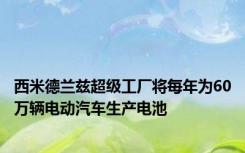 西米德兰兹超级工厂将每年为60万辆电动汽车生产电池